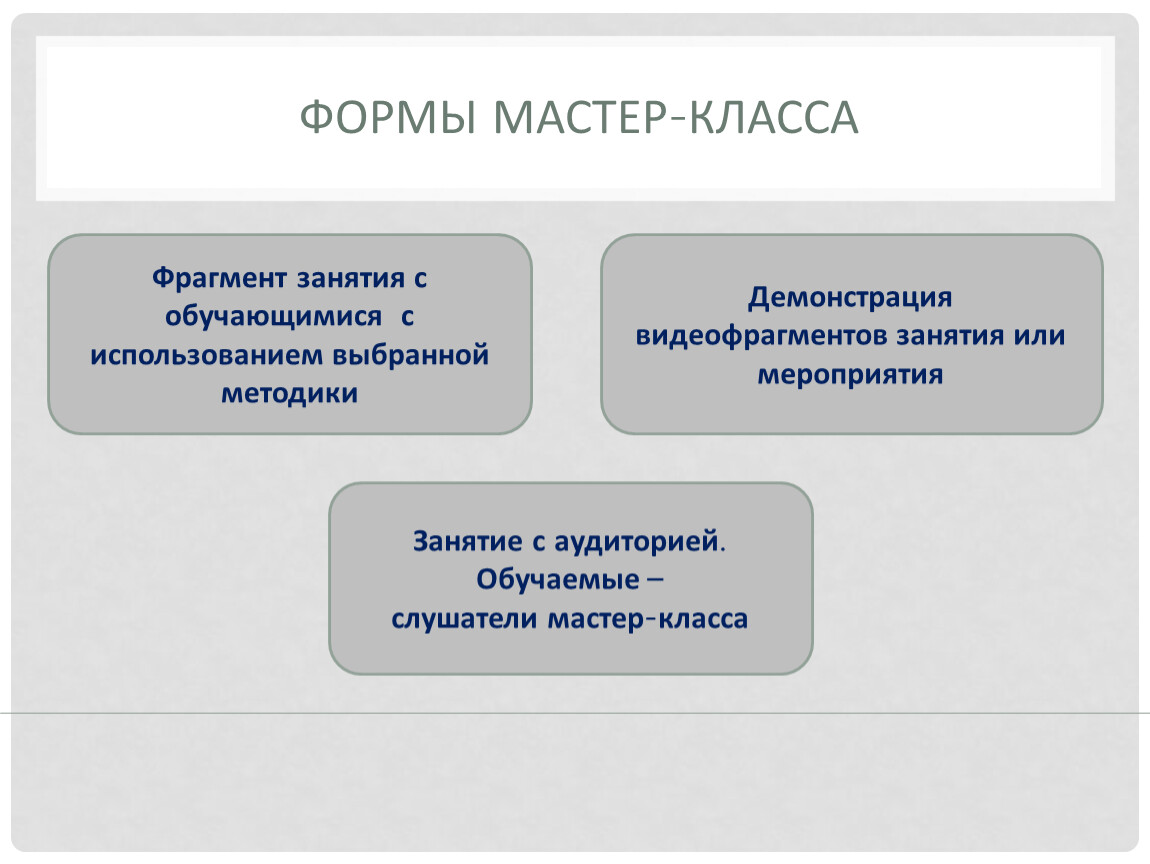 ФОРМЫ МАСТЕР-КЛАССА

Фрагмент занятия с обучающимися с использованием выбранной методики

Демонстрация видеофрагментов занятия или мероприятия

Занятие с аудиторией. Обучаемые – слушатели мастер-класса